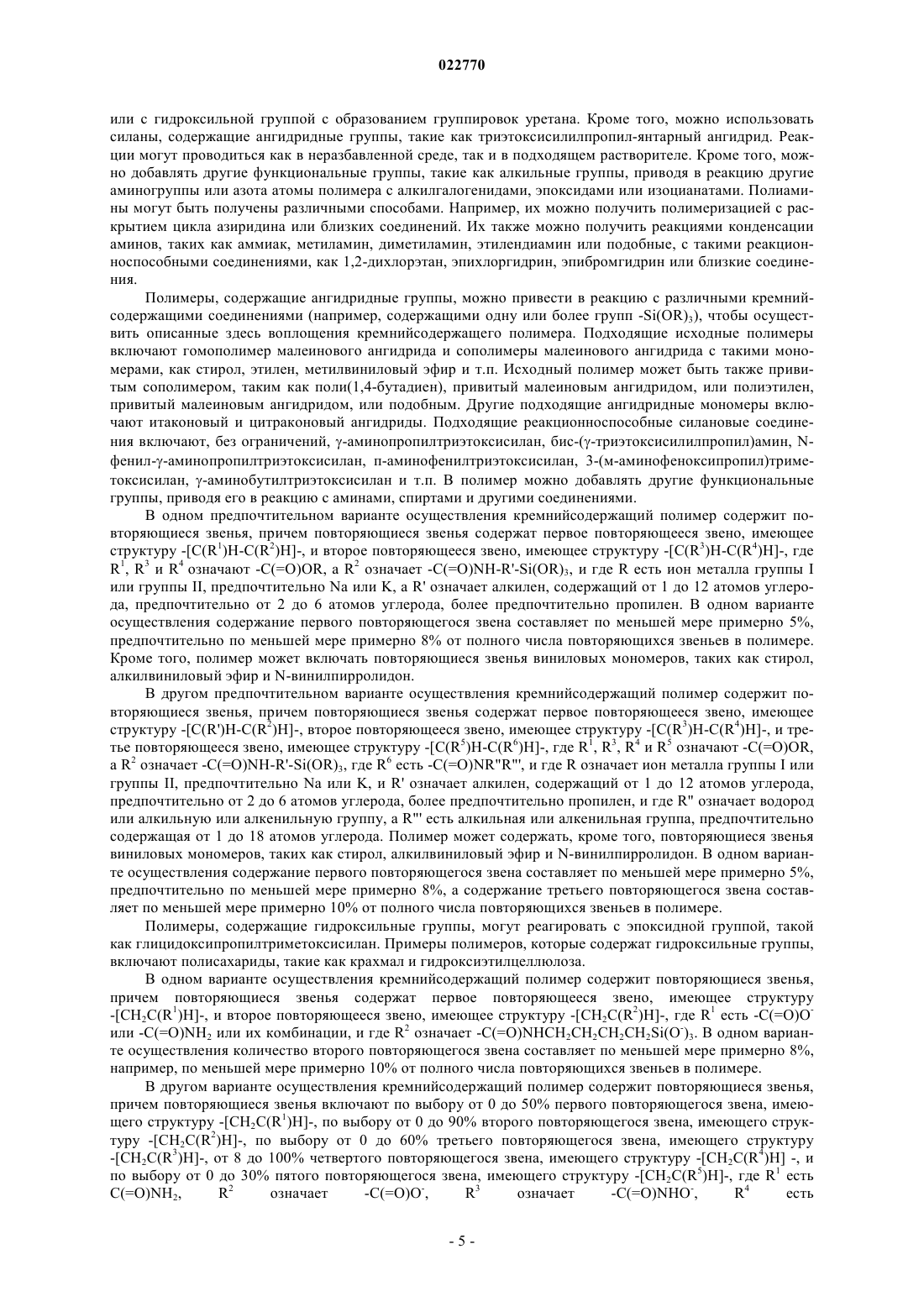 022770

или с гидроксильной группой с образованием группировок уретана. Кроме того, можно использовать силаны, содержащие ангидридные группы, такие как триэтоксисилилпропил-янтарный ангидрид. Реакции могут проводиться как в неразбавленной среде, так и в подходящем растворителе. Кроме того, можно добавлять другие функциональные группы, такие как алкильные группы, приводя в реакцию другие аминогруппы или азота атомы полимера с алкилгалогенидами, эпоксидами или изоцианатами. Полиамины могут быть получены различными способами. Например, их можно получить полимеризацией с раскрытием цикла азиридина или близких соединений. Их также можно получить реакциями конденсации аминов, таких как аммиак, метиламин, диметиламин, этилендиамин или подобные, с такими реакционноспособными соединениями, как 1,2-дихлорэтан, эпихлоргидрин, эпибромгидрин или близкие соединения.

Полимеры, содержащие ангидридные группы, можно привести в реакцию с различными кремнийсодержащими соединениями (например, содержащими одну или более групп $-Si(OR)_3$), чтобы осуществить описанные здесь воплощения кремнийсодержащего полимера. Подходящие исходные полимеры включают гомополимер малеинового ангидрида и сополимеры малеинового ангидрида с такими мономерами, как стирол, этилен, метилвиниловый эфир и т.п. Исходный полимер может быть также привитым сополимером, таким как поли(1,4-бутадиен), привитый малеиновым ангидридом, или полиэтилен, привитый малеиновым ангидридом, или подобным. Другие подходящие ангидридные мономеры включают итаконовый и цитраконовый ангидриды. Подходящие реакционноспособные силановые соединения включают, без ограничений, γ-аминопропилтриэтоксисилан, бис-(γ-триэтоксисилилпропил)амин, N-фенил-γ-аминопропилтриэтоксисилан, п-аминофенилтриэтоксисилан, 3-(м-аминофеноксипропил)триметоксисилан, γ-аминобутилтриэтоксисилан и т.п. В полимер можно добавлять другие функциональные группы, приводя его в реакцию с аминами, спиртами и другими соединениями.

В одном предпочтительном варианте осуществления кремнийсодержащий полимер содержит повторяющиеся звенья, причем повторяющиеся звенья содержат первое повторяющееся звено, имеющее структуру $-[C(R^1)H-C(R^2)H]-$, и второе повторяющееся звено, имеющее структуру $-[C(R^3)H-C(R^4)H]-$, где $R^1$, $R^3$ и $R^4$ означают $-C(=O)OR$, а $R^2$ означает $-C(=O)NH-R'-Si(OR)_3$, и где R есть ион металла группы I или группы II, предпочтительно Na или K, а R' означает алкилен, содержащий от 1 до 12 атомов углерода, предпочтительно от 2 до 6 атомов углерода, более предпочтительно пропилен. В одном варианте осуществления содержание первого повторяющегося звена составляет по меньшей мере примерно 5%, предпочтительно по меньшей мере примерно 8% от полного числа повторяющихся звеньев в полимере. Кроме того, полимер может включать повторяющиеся звенья виниловых мономеров, таких как стирол, алкилвиниловый эфир и N-винилпирролидон.

В другом предпочтительном варианте осуществления кремнийсодержащий полимер содержит повторяющиеся звенья, причем повторяющиеся звенья содержат первое повторяющееся звено, имеющее структуру $-[C(R')H-C(R^2)H]-$, второе повторяющееся звено, имеющее структуру $-[C(R^3)H-C(R^4)H]-$, и третье повторяющееся звено, имеющее структуру $-[C(R^5)H-C(R^6)H]-$, где $R^1$, $R^3$, $R^4$ и $R^5$ означают $-C(=O)OR$, а $R^2$ означает $-C(=O)NH-R'-Si(OR)_3$, где $R^6$ есть $-C(=O)NR''R'''$, и где R означает ион металла группы I или группы II, предпочтительно Na или K, и R' означает алкилен, содержащий от 1 до 12 атомов углерода, предпочтительно от 2 до 6 атомов углерода, более предпочтительно пропилен, и где R'' означает водород или алкильную или алкенильную группу, а R''' есть алкильная или алкенильная группа, предпочтительно содержащая от 1 до 18 атомов углерода. Полимер может содержать, кроме того, повторяющиеся звенья виниловых мономеров, таких как стирол, алкилвиниловый эфир и N-винилпирролидон. В одном варианте осуществления содержание первого повторяющегося звена составляет по меньшей мере примерно 5%, предпочтительно по меньшей мере примерно 8%, а содержание третьего повторяющегося звена составляет по меньшей мере примерно 10% от полного числа повторяющихся звеньев в полимере.

Полимеры, содержащие гидроксильные группы, могут реагировать с эпоксидной группой, такой как глицидоксипропилтриметоксисилан. Примеры полимеров, которые содержат гидроксильные группы, включают полисахариды, такие как крахмал и гидроксиэтилцеллюлоза.

В одном варианте осуществления кремнийсодержащий полимер содержит повторяющиеся звенья, причем повторяющиеся звенья содержат первое повторяющееся звено, имеющее структуру $-[CH_2C(R^1)H]-$, и второе повторяющееся звено, имеющее структуру $-[CH_2C(R^2)H]-$, где $R^1$ есть $-C(=O)O^-$ или $-C(=O)NH_2$ или их комбинации, и где $R^2$ означает $-C(=O)NHCH_2CH_2CH_2CH_2Si(O^-)_3$. В одном варианте осуществления количество второго повторяющегося звена составляет по меньшей мере примерно 8%, например, по меньшей мере примерно 10% от полного числа повторяющихся звеньев в полимере.

В другом варианте осуществления кремнийсодержащий полимер содержит повторяющиеся звенья, причем повторяющиеся звенья включают по выбору от 0 до 50% первого повторяющегося звена, имеющего структуру $-[CH_2C(R^1)H]-$, по выбору от 0 до 90% второго повторяющегося звена, имеющего структуру $-[CH_2C(R^2)H]-$, по выбору от 0 до 60% третьего повторяющегося звена, имеющего структуру $-[CH_2C(R^3)H]-$, от 8 до 100% четвертого повторяющегося звена, имеющего структуру $-[CH_2C(R^4)H]$ -, и по выбору от 0 до 30% пятого повторяющегося звена, имеющего структуру $-[CH_2C(R^5)H]-$, где $R^1$ есть $C(=O)NH_2$, $R^2$ означает $-C(=O)O^-$, $R^3$ означает $-C(=O)NHO^-$, $R^4$ есть

- 5 -